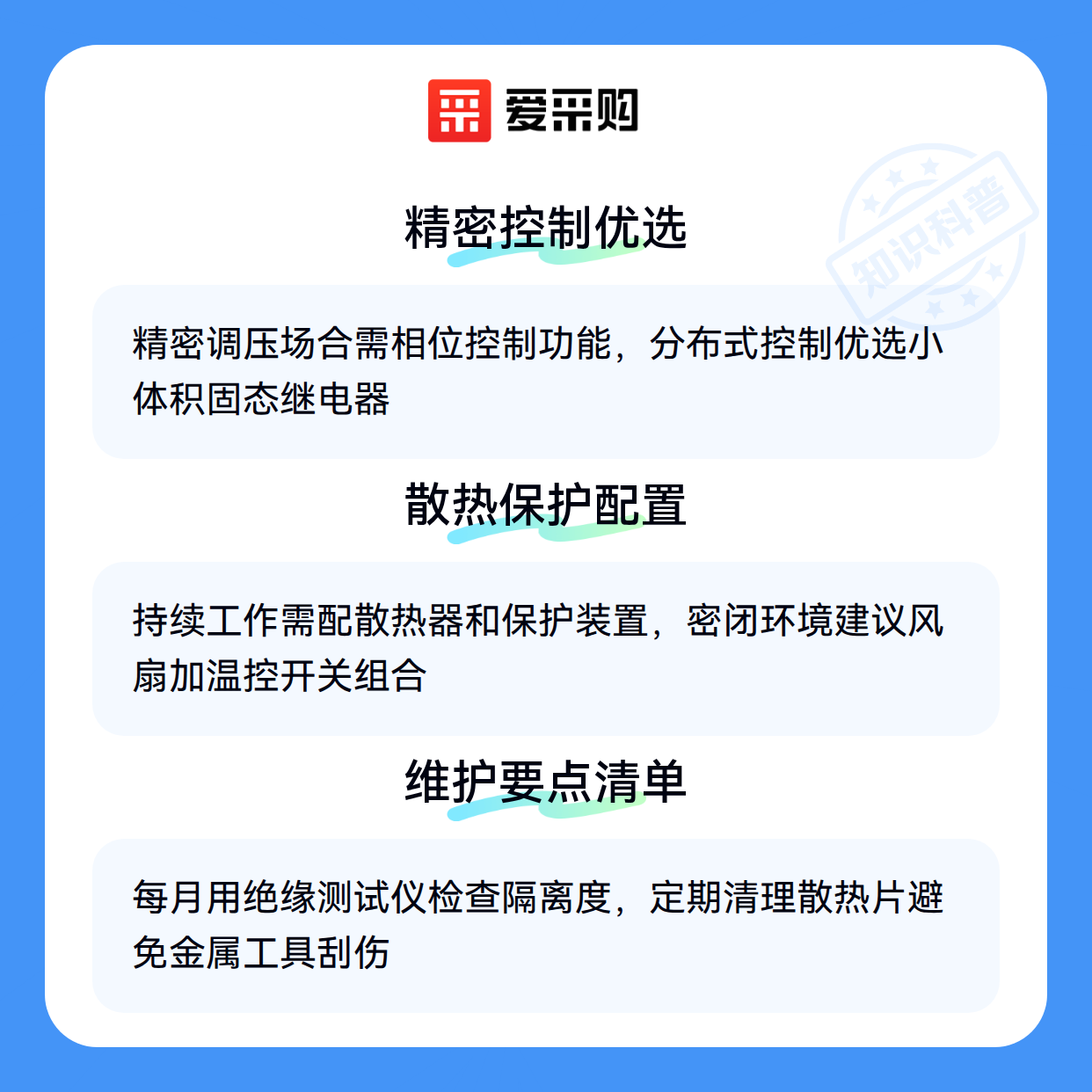 爱采购

精密控制优选

精密调压场合需相位控制功能，分布式控制优选小体积固态继电器

散热保护配置

持续工作需配散热器和保护装置，密闭环境建议风扇加温控开关组合

维护要点清单

每月用绝缘测试仪检查隔离度，定期清理散热片避免金属工具刮伤

知识科普